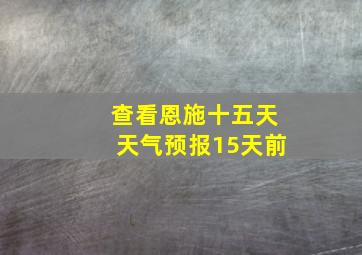 查看恩施十五天
天气预报15天前